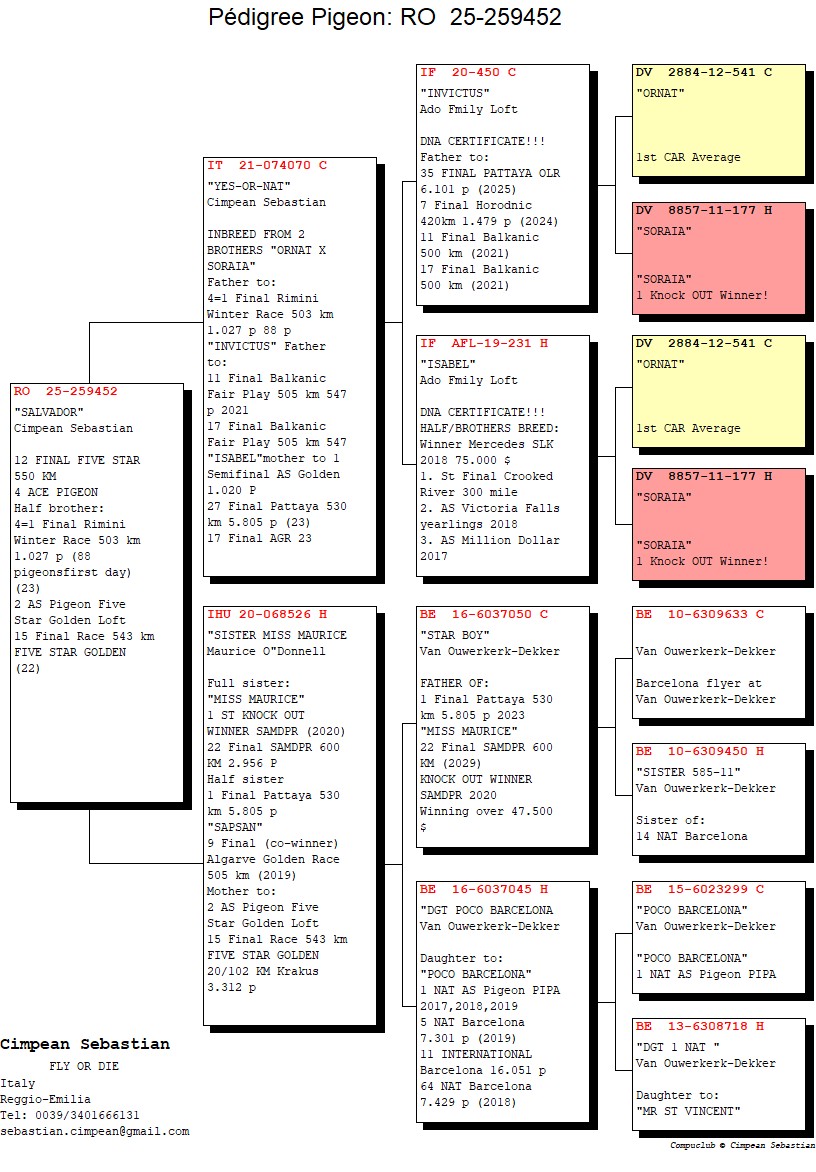 Pédigree Pigeon: RO 25-259452

RO 25-259452
"SALVADOR"
Cimpean Sebastian

12 FINAL FIVE STAR 550 KM
4 ACE PIGEON
Half brother:
4=1 Final Rimini Winter Race 503 km 1.027 p (88 pigeonsfirst day) (23)
2 AS Pigeon Five Star Golden Loft
15 Final Race 543 km FIVE STAR GOLDEN (22)

IT 21-074070 C
"YES-OR-NAT"
Cimpean Sebastian

INBREED FROM 2 BROTHERS "ORNAT X SORAIA"
Father to:
4=1 Final Rimini Winter Race 503 km 1.027 p 88 p
"INVICTUS" Father to:
11 Final Balkanic Fair Play 505 km 547 p 2021
17 Final Balkanic Fair Play 505 km 547
"ISABEL"mother to 1 Semifinal AS Golden 1.020 P
27 Final Pattaya 530 km 5.805 p (23)
17 Final AGR 23

IHU 20-068526 H
"SISTER MISS MAURICE
Maurice O"Donnell

Full sister:
"MISS MAURICE"
1 ST KNOCK OUT WINNER SAMDPR (2020)
22 Final SAMDPR 600 KM 2.956 P
Half sister
1 Final Pattaya 530 km 5.805 p
"SAPSAN"
9 Final (co-winner) Algarve Golden Race 505 km (2019)
Mother to:
2 AS Pigeon Five Star Golden Loft
15 Final Race 543 km FIVE STAR GOLDEN
20/102 KM Krakus 3.312 p

IF 20-450 C
"INVICTUS"
Ado Fmily Loft

DNA CERTIFICATE!!!
Father to:
35 FINAL PATTAYA OLR 6.101 p (2025)
7 Final Horodnic 420km 1.479 p (2024)
11 Final Balkanic 500 km (2021)
17 Final Balkanic 500 km (2021)

IF AFL-19-231 H
"ISABEL"
Ado Fmily Loft

DNA CERTIFICATE!!!
HALF/BROTHERS BREED:
Winner Mercedes SLK 2018 75.000 $
1. St Final Crooked River 300 mile
2. AS Victoria Falls yearlings 2018
3. AS Million Dollar 2017

BE 16-6037050 C
"STAR BOY"
Van Ouwerkerk-Dekker

FATHER OF:
1 Final Pattaya 530 km 5.805 p 2023
"MISS MAURICE"
22 Final SAMDPR 600 KM (2029)
KNOCK OUT WINNER SAMDPR 2020
Winning over 47.500 $

BE 16-6037045 H
"DGT POCO BARCELONA
Van Ouwerkerk-Dekker

Daughter to:
"POCO BARCELONA"
1 NAT AS Pigeon PIPA 2017,2018,2019
5 NAT Barcelona 7.301 p (2019)
11 INTERNATIONAL Barcelona 16.051 p
64 NAT Barcelona 7.429 p (2018)

DV 2884-12-541 C
"ORNAT"

1st CAR Average

DV 8857-11-177 H
"SORAIA"

"SORAIA"
1 Knock OUT Winner!

DV 2884-12-541 C
"ORNAT"

1st CAR Average

DV 8857-11-177 H
"SORAIA"

"SORAIA"
1 Knock OUT Winner!

BE 10-6309633 C

Van Ouwerkerk-Dekker

Barcelona flyer at Van Ouwerkerk-Dekker

BE 10-6309450 H
"SISTER 585-11"
Van Ouwerkerk-Dekker

Sister of:
14 NAT Barcelona

BE 15-6023299 C
"POCO BARCELONA"
Van Ouwerkerk-Dekker

"POCO BARCELONA"
1 NAT AS Pigeon PIPA

BE 13-6308718 H
"DGT 1 NAT "
Van Ouwerkerk-Dekker

Daughter to:
"MR ST VINCENT"

Cimpean Sebastian
FLY OR DIE
Italy
Reggio-Emilia
Tel: 0039/3401666131
sebastian.cimpean@gmail.com

Compuclub © Cimpean Sebastian